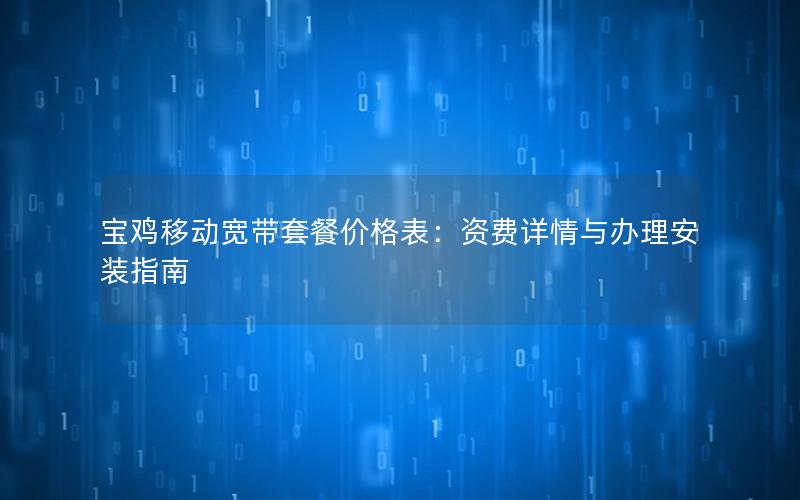 宝鸡移动宽带套餐价格表：资费详情与办理安装指南